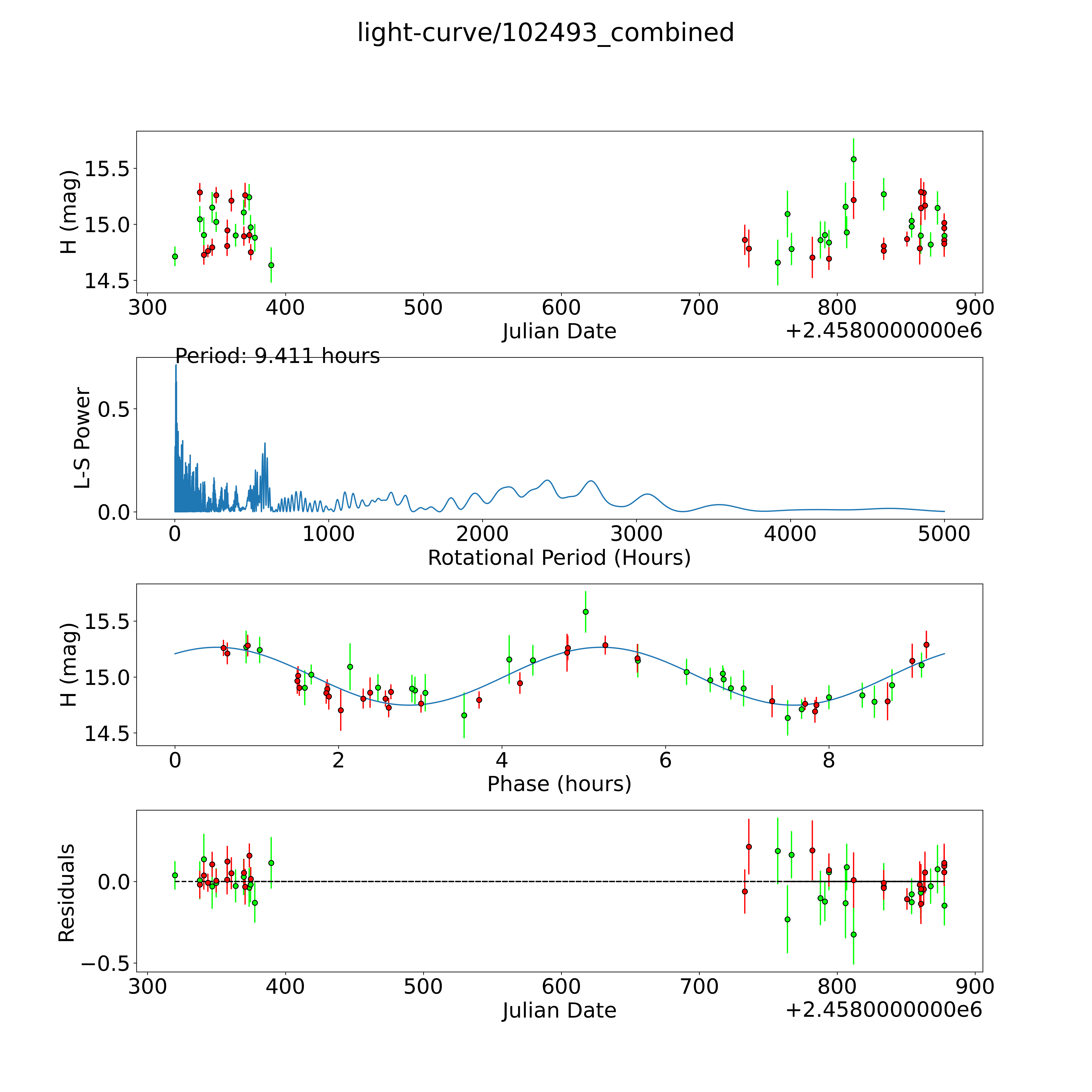 light-curve/102493_combined

H (mag)
15.5
15.0
14.5
300
400
500
600
700
800
900
Julian Date
+2.4580000000e6

Period: 9.411 hours
L-S Power
0.5
0.0
0
1000
2000
3000
4000
5000
Rotational Period (Hours)

H (mag)
15.5
15.0
14.5
0
2
4
6
8
Phase (hours)

Residuals
0.0
−0.5
300
400
500
600
700
800
900
Julian Date
+2.4580000000e6